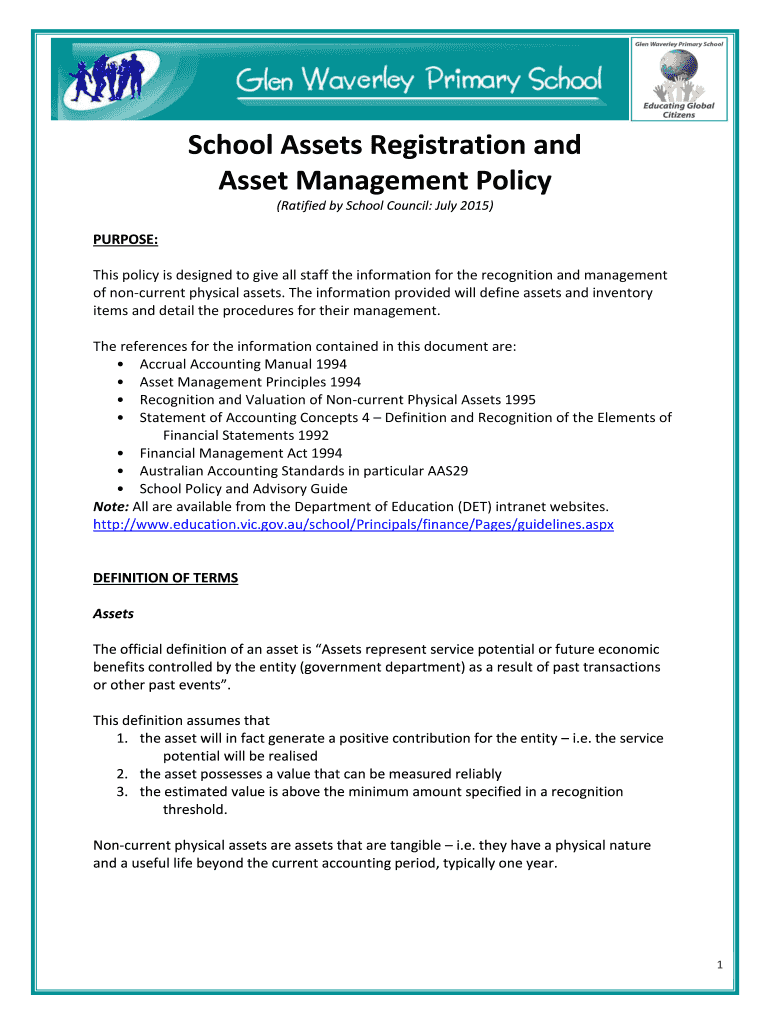 Glen Waverley Primary School

Glen Waverley Primary School

Educating Global Citizens

School Assets Registration and Asset Management Policy

(Ratified by School Council: July 2015)

PURPOSE:

This policy is designed to give all staff the information for the recognition and management of non-current physical assets. The information provided will define assets and inventory items and detail the procedures for their management.

The references for the information contained in this document are:
• Accrual Accounting Manual 1994
• Asset Management Principles 1994
• Recognition and Valuation of Non-current Physical Assets 1995
• Statement of Accounting Concepts 4 – Definition and Recognition of the Elements of Financial Statements 1992
• Financial Management Act 1994
• Australian Accounting Standards in particular AAS29
• School Policy and Advisory Guide
Note: All are available from the Department of Education (DET) intranet websites.
http://www.education.vic.gov.au/school/Principals/finance/Pages/guidelines.aspx

DEFINITION OF TERMS

Assets

The official definition of an asset is "Assets represent service potential or future economic benefits controlled by the entity (government department) as a result of past transactions or other past events".

This definition assumes that
1. the asset will in fact generate a positive contribution for the entity – i.e. the service potential will be realised
2. the asset possesses a value that can be measured reliably
3. the estimated value is above the minimum amount specified in a recognition threshold.

Non-current physical assets are assets that are tangible – i.e. they have a physical nature and a useful life beyond the current accounting period, typically one year.

1